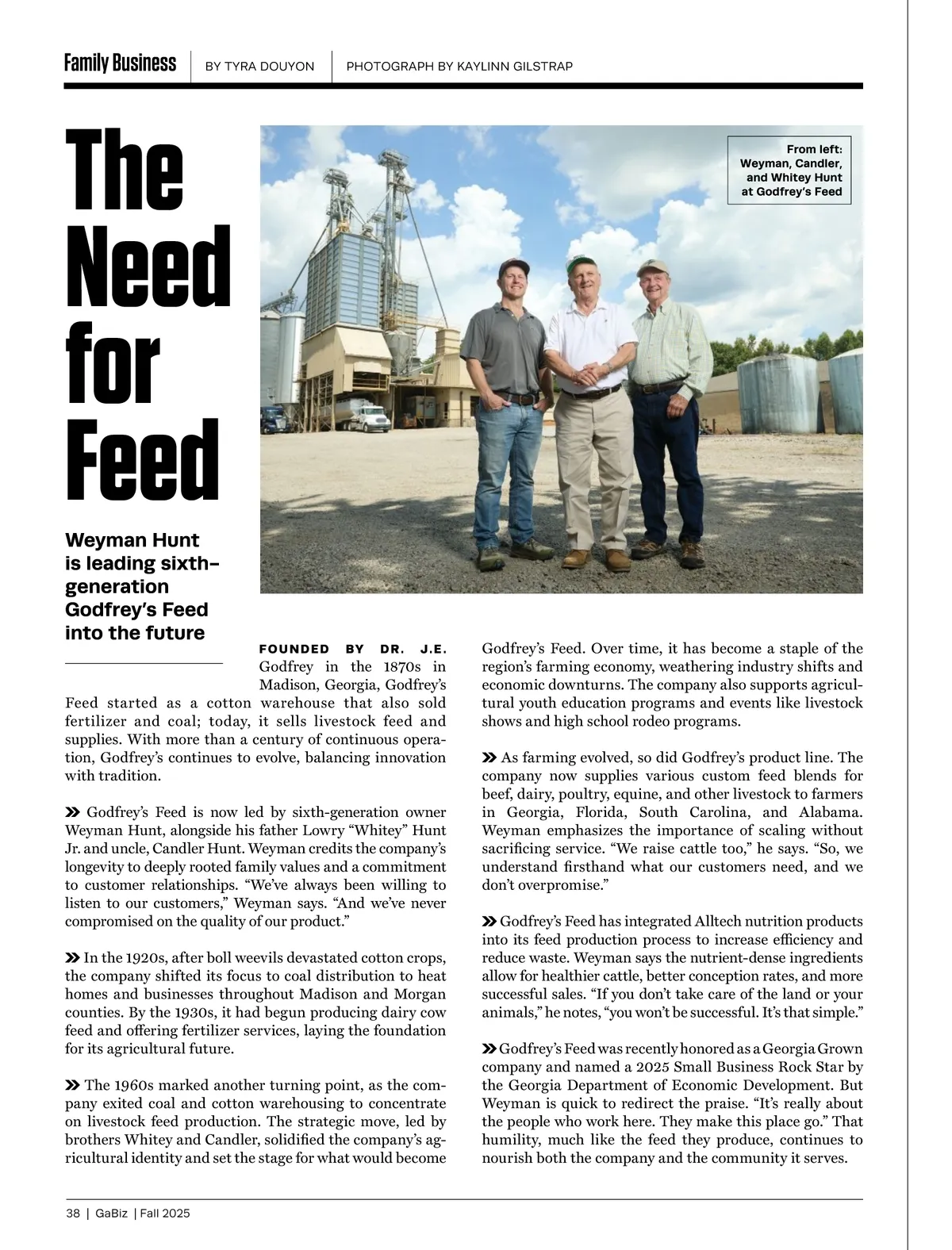 Family Business | BY TYRA DOUYON | PHOTOGRAPH BY KAYLINN GILSTRAP

The Need for Feed

From left: Weyman, Candler, and Whitey Hunt at Godfrey's Feed

Weyman Hunt is leading sixth-generation Godfrey's Feed into the future

FOUNDED BY DR. J.E. Godfrey in the 1870s in Madison, Georgia, Godfrey's Feed started as a cotton warehouse that also sold fertilizer and coal; today, it sells livestock feed and supplies. With more than a century of continuous operation, Godfrey's continues to evolve, balancing innovation with tradition.

» Godfrey's Feed is now led by sixth-generation owner Weyman Hunt, alongside his father Lowry "Whitey" Hunt Jr. and uncle, Candler Hunt. Weyman credits the company's longevity to deeply rooted family values and a commitment to customer relationships. "We've always been willing to listen to our customers," Weyman says. "And we've never compromised on the quality of our product."

» In the 1920s, after boll weevils devastated cotton crops, the company shifted its focus to coal distribution to heat homes and businesses throughout Madison and Morgan counties. By the 1930s, it had begun producing dairy cow feed and offering fertilizer services, laying the foundation for its agricultural future.

» The 1960s marked another turning point, as the company exited coal and cotton warehousing to concentrate on livestock feed production. The strategic move, led by brothers Whitey and Candler, solidified the company's agricultural identity and set the stage for what would become Godfrey's Feed. Over time, it has become a staple of the region's farming economy, weathering industry shifts and economic downturns. The company also supports agricultural youth education programs and events like livestock shows and high school rodeo programs.

» As farming evolved, so did Godfrey's product line. The company now supplies various custom feed blends for beef, dairy, poultry, equine, and other livestock to farmers in Georgia, Florida, South Carolina, and Alabama. Weyman emphasizes the importance of scaling without sacrificing service. "We raise cattle too," he says. "So, we understand firsthand what our customers need, and we don't overpromise."

» Godfrey's Feed has integrated Alltech nutrition products into its feed production process to increase efficiency and reduce waste. Weyman says the nutrient-dense ingredients allow for healthier cattle, better conception rates, and more successful sales. "If you don't take care of the land or your animals," he notes, "you won't be successful. It's that simple."

» Godfrey's Feed was recently honored as a Georgia Grown company and named a 2025 Small Business Rock Star by the Georgia Department of Economic Development. But Weyman is quick to redirect the praise. "It's really about the people who work here. They make this place go." That humility, much like the feed they produce, continues to nourish both the company and the community it serves.

38 | GaBiz | Fall 2025